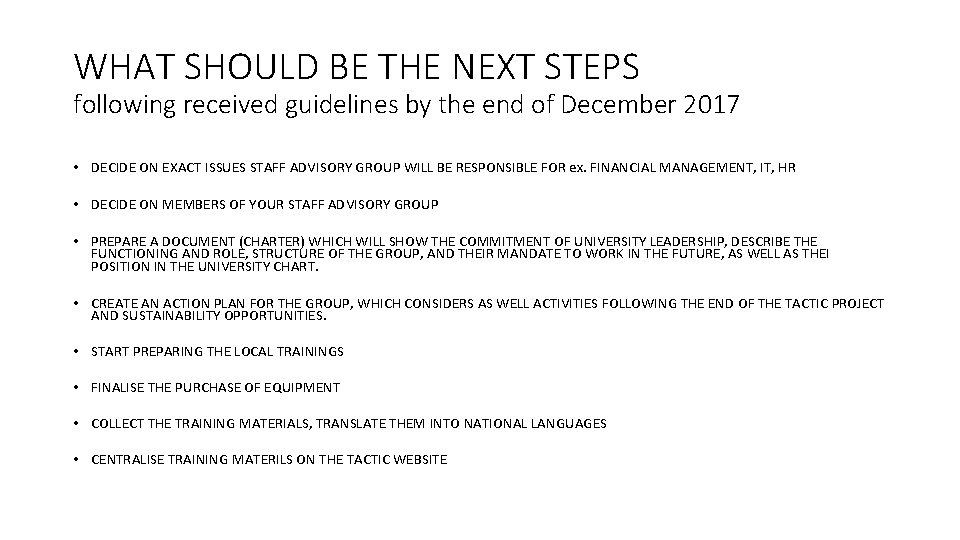 WHAT SHOULD BE THE NEXT STEPS
following received guidelines by the end of December 2017

• DECIDE ON EXACT ISSUES STAFF ADVISORY GROUP WILL BE RESPONSIBLE FOR ex. FINANCIAL MANAGEMENT, IT, HR

• DECIDE ON MEMBERS OF YOUR STAFF ADVISORY GROUP

• PREPARE A DOCUMENT (CHARTER) WHICH WILL SHOW THE COMMITMENT OF UNIVERSITY LEADERSHIP, DESCRIBE THE FUNCTIONING AND ROLE, STRUCTURE OF THE GROUP, AND THEIR MANDATE TO WORK IN THE FUTURE, AS WELL AS THEI POSITION IN THE UNIVERSITY CHART.

• CREATE AN ACTION PLAN FOR THE GROUP, WHICH CONSIDERS AS WELL ACTIVITIES FOLLOWING THE END OF THE TACTIC PROJECT AND SUSTAINABILITY OPPORTUNITIES.

• START PREPARING THE LOCAL TRAININGS

• FINALISE THE PURCHASE OF EQUIPMENT

• COLLECT THE TRAINING MATERIALS, TRANSLATE THEM INTO NATIONAL LANGUAGES

• CENTRALISE TRAINING MATERILS ON THE TACTIC WEBSITE